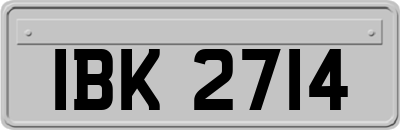 IBK 2714